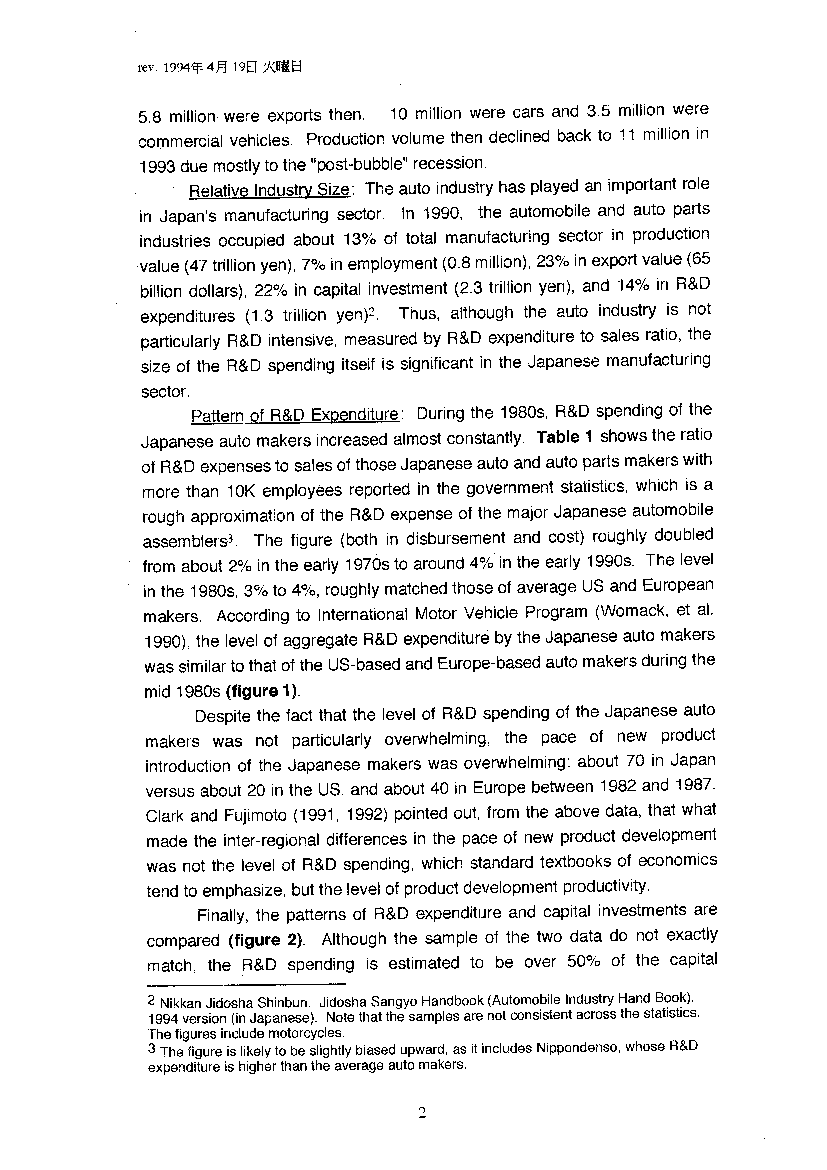 rev. 1994年4月19日 火曜日

5.8 million were exports then. 10 million were cars and 3.5 million were commercial vehicles. Production volume then declined back to 11 million in 1993 due mostly to the "post-bubble" recession.

Relative Industry Size: The auto industry has played an important role in Japan's manufacturing sector. In 1990, the automobile and auto parts industries occupied about 13% of total manufacturing sector in production value (47 trillion yen), 7% in employment (0.8 million), 23% in export value (65 billion dollars), 22% in capital investment (2.3 trillion yen), and 14% in R&D expenditures (1.3 trillion yen)$^2$. Thus, although the auto industry is not particularly R&D intensive, measured by R&D expenditure to sales ratio, the size of the R&D spending itself is significant in the Japanese manufacturing sector.

Pattern of R&D Expenditure: During the 1980s, R&D spending of the Japanese auto makers increased almost constantly. Table 1 shows the ratio of R&D expenses to sales of those Japanese auto and auto parts makers with more than 10K employees reported in the government statistics, which is a rough approximation of the R&D expense of the major Japanese automobile assemblers$^3$. The figure (both in disbursement and cost) roughly doubled from about 2% in the early 1970s to around 4% in the early 1990s. The level in the 1980s, 3% to 4%, roughly matched those of average US and European makers. According to International Motor Vehicle Program (Womack, et al. 1990), the level of aggregate R&D expenditure by the Japanese auto makers was similar to that of the US-based and Europe-based auto makers during the mid 1980s (figure 1).

Despite the fact that the level of R&D spending of the Japanese auto makers was not particularly overwhelming, the pace of new product introduction of the Japanese makers was overwhelming: about 70 in Japan versus about 20 in the US. and about 40 in Europe between 1982 and 1987. Clark and Fujimoto (1991, 1992) pointed out, from the above data, that what made the inter-regional differences in the pace of new product development was not the level of R&D spending, which standard textbooks of economics tend to emphasize, but the level of product development productivity.

Finally, the patterns of R&D expenditure and capital investments are compared (figure 2). Although the sample of the two data do not exactly match, the R&D spending is estimated to be over 50% of the capital

2 Nikkan Jidosha Shinbun. Jidosha Sangyo Handbook (Automobile Industry Hand Book). 1994 version (in Japanese). Note that the samples are not consistent across the statistics. The figures include motorcycles.
3 The figure is likely to be slightly biased upward, as it includes Nippondenso, whose R&D expenditure is higher than the average auto makers.

2